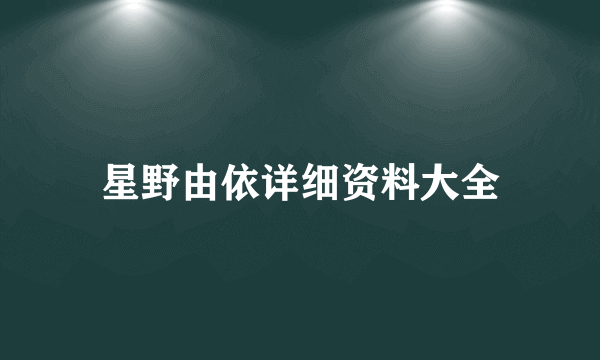 星野由依详细资料大全